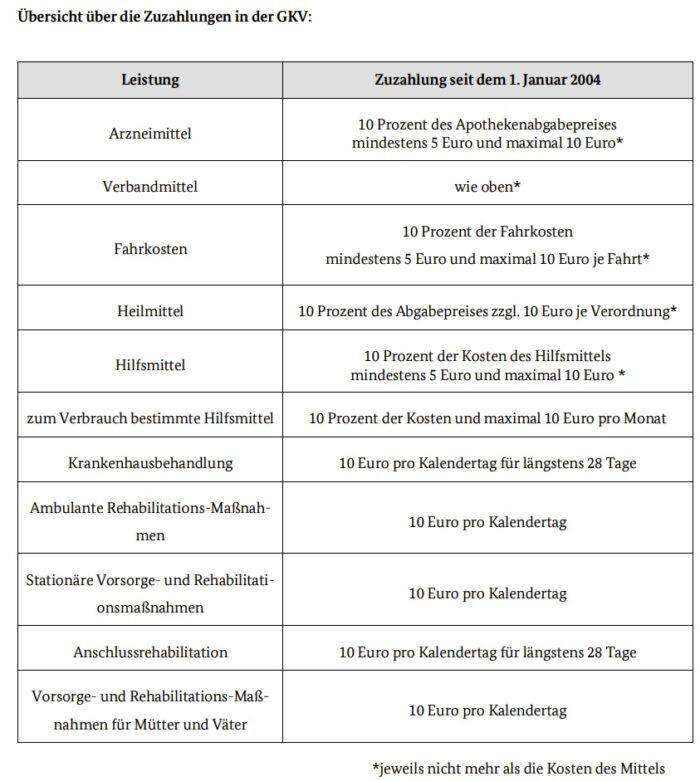 Übersicht über die Zuzahlungen in der GKV:

| Leistung | Zuzahlung seit dem 1. Januar 2004 |
|---|---|
| Arzneimittel | 10 Prozent des Apothekenabgabepreises mindestens 5 Euro und maximal 10 Euro* |
| Verbandmittel | wie oben* |
| Fahrkosten | 10 Prozent der Fahrkosten mindestens 5 Euro und maximal 10 Euro je Fahrt* |
| Heilmittel | 10 Prozent des Abgabepreises zzgl. 10 Euro je Verordnung* |
| Hilfsmittel | 10 Prozent der Kosten des Hilfsmittels mindestens 5 Euro und maximal 10 Euro * |
| zum Verbrauch bestimmte Hilfsmittel | 10 Prozent der Kosten und maximal 10 Euro pro Monat |
| Krankenhausbehandlung | 10 Euro pro Kalendertag für längstens 28 Tage |
| Ambulante Rehabilitations-Maßnahmen | 10 Euro pro Kalendertag |
| Stationäre Vorsorge- und Rehabilitationsmaßnahmen | 10 Euro pro Kalendertag |
| Anschlussrehabilitation | 10 Euro pro Kalendertag für längstens 28 Tage |
| Vorsorge- und Rehabilitations-Maßnahmen für Mütter und Väter | 10 Euro pro Kalendertag |

*jeweils nicht mehr als die Kosten des Mittels